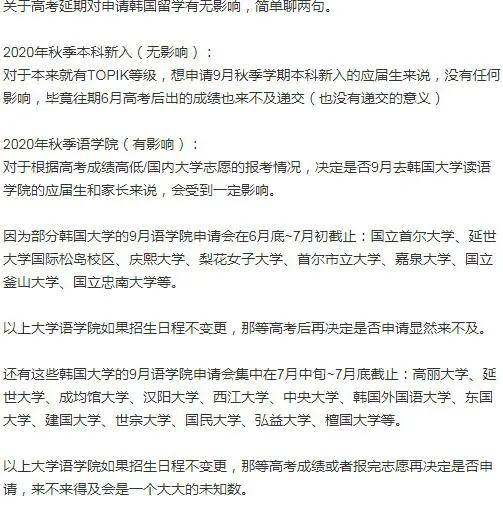 关于高考延期对申请韩国留学有无影响，简单聊两句。

2020年秋季本科新入（无影响）：
对于本来就有TOPIK等级，想申请9月秋季学期本科新入的应届生来说，没有任何影响，毕竟往期6月高考后出的成绩也来不及递交（也没有递交的意义）

2020年秋季语学院（有影响）：
对于根据高考成绩高低/国内大学志愿的报考情况，决定是否9月去韩国大学读语学院的应届生和家长来说，会受到一定影响。

因为部分韩国大学的9月语学院申请会在6月底~7月初截止：国立首尔大学、延世大学国际松岛校区、庆熙大学、梨花女子大学、首尔市立大学、嘉泉大学、国立釜山大学、国立忠南大学等。

以上大学语学院如果招生日程不变更，那等高考后再决定是否申请显然来不及。

还有这些韩国大学的9月语学院申请会集中在7月中旬~7月底截止：高丽大学、延世大学、成均馆大学、汉阳大学、西江大学、中央大学、韩国外国语大学、东国大学、建国大学、世宗大学、国民大学、弘益大学、檀国大学等。

以上大学语学院如果招生日程不变更，那等高考成绩或者报完志愿再决定是否申请，来不来得及会是一个大大的未知数。